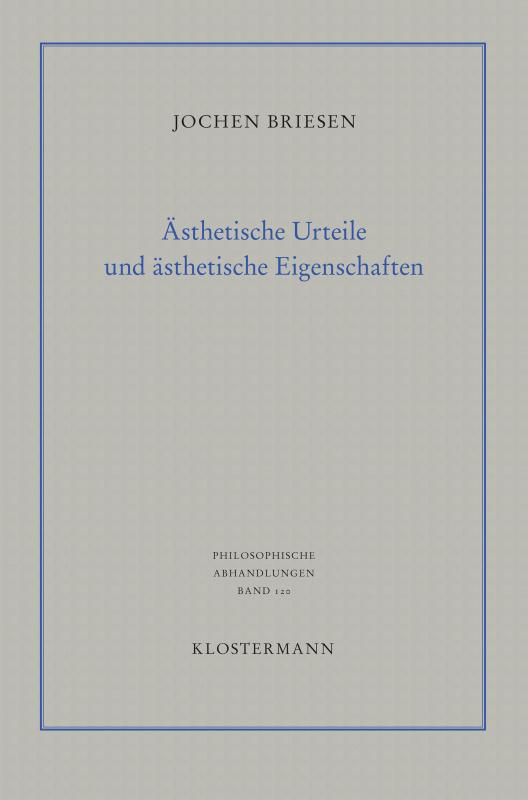 JOCHEN BRIESEN

Ästhetische Urteile
und ästhetische Eigenschaften

PHILOSOPHISCHE
ABHANDLUNGEN
BAND 120

KLOSTERMANN